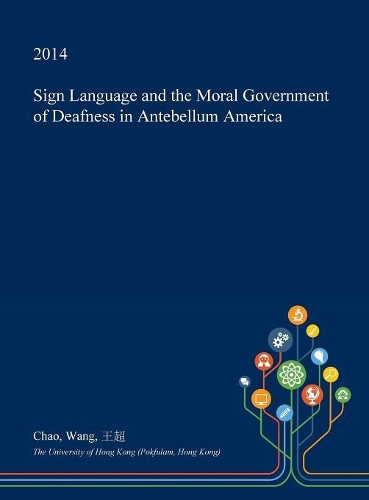 2014

Sign Language and the Moral Government of Deafness in Antebellum America

Chao, Wang, 王超

The University of Hong Kong (Pokfulam, Hong Kong)